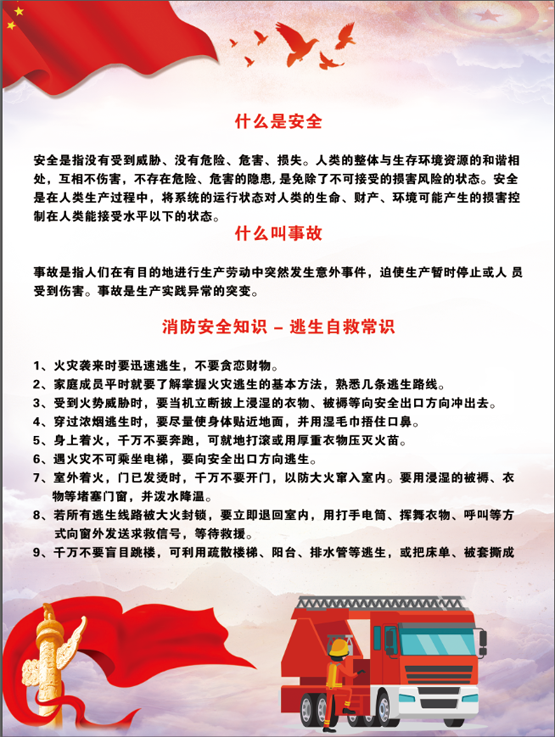 什么是安全

安全是指没有受到威胁、没有危险、危害、损失。人类的整体与生存环境资源的和谐相处，互相不伤害，不存在危险、危害的隐患，是免除了不可接受的损害风险的状态。安全是在人类生产过程中，将系统的运行状态对人类的生命、财产、环境可能产生的损害控制在人类能接受水平以下的状态。

什么叫事故

事故是指人们在有目的地进行生产劳动中突然发生意外事件，迫使生产暂时停止或人 员受到伤害。事故是生产实践异常的突变。

消防安全知识 – 逃生自救常识

1、火灾袭来时要迅速逃生，不要贪恋财物。
2、家庭成员平时就要了解掌握火灾逃生的基本方法，熟悉几条逃生路线。
3、受到火势威胁时，要当机立断披上浸湿的衣物、被褥等向安全出口方向冲出去。
4、穿过浓烟逃生时，要尽量使身体贴近地面，并用湿毛巾捂住口鼻。
5、身上着火，千万不要奔跑，可就地打滚或用厚重衣物压灭火苗。
6、遇火灾不可乘坐电梯，要向安全出口方向逃生。
7、室外着火，门已发烫时，千万不要开门，以防大火窜入室内。要用浸湿的被褥、衣物等堵塞门窗，并泼水降温。
8、若所有逃生线路被大火封锁，要立即退回室内，用打手电筒、挥舞衣物、呼叫等方式向窗外发送求救信号，等待救援。
9、千万不要盲目跳楼，可利用疏散楼梯、阳台、排水管等逃生，或把床单、被套撕成